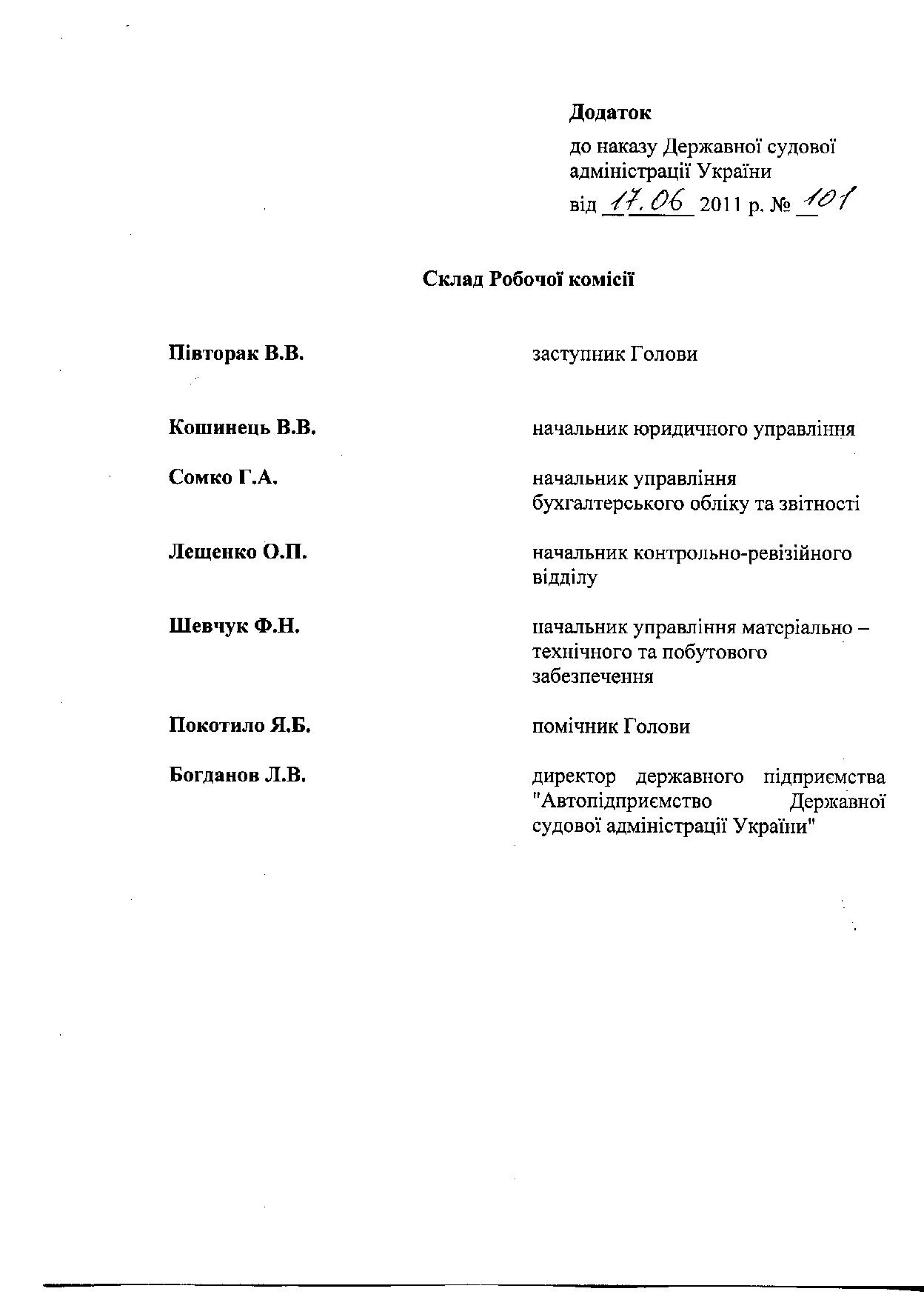 Додаток

до наказу Державної судової адміністрації України

від 17.06 2011 р. № 101

Склад Робочої комісії

Півторак В.В.

заступник Голови

Кошинець В.В.

начальник юридичного управління

Сомко Г.А.

начальник управління бухгалтерського обліку та звітності

Лещенко О.П.

начальник контрольно-ревізійного відділу

Шевчук Ф.Н.

начальник управління матеріально – технічного та побутового забезпечення

Покотило Я.Б.

помічник Голови

Богданов Л.В.

директор державного підприємства "Автопідприємство Державної судової адміністрації України"